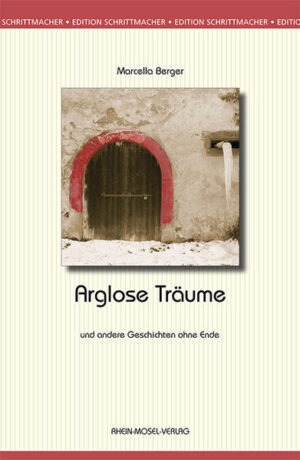 SCHRITTMACHER • EDITION SCHRITTMACHER • EDITION SCHRITTMACHER • EDITIO

Marcella Berger

Arglose Träume

und andere Geschichten ohne Ende

RHEIN-MOSEL-VERLAG